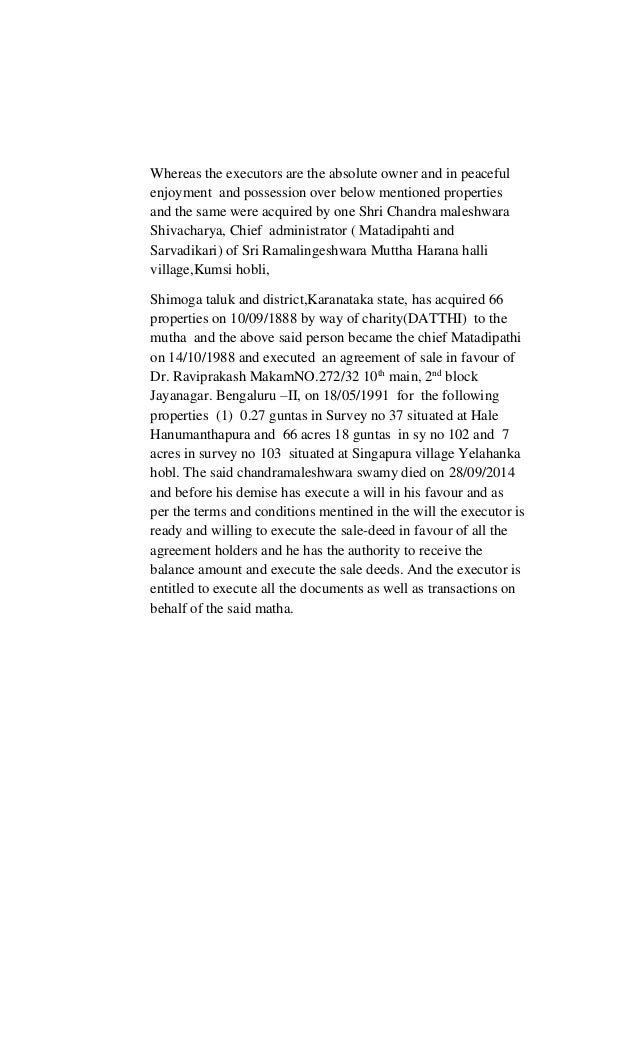 Whereas the executors are the absolute owner and in peaceful enjoyment and possession over below mentioned properties and the same were acquired by one Shri Chandra maleshwara Shivacharya, Chief administrator ( Matadipahti and Sarvadikari) of Sri Ramalingeshwara Muttha Harana halli village,Kumsi hobli,

Shimoga taluk and district,Karanataka state, has acquired 66 properties on 10/09/1888 by way of charity(DATTHI) to the mutha and the above said person became the chief Matadipathi on 14/10/1988 and executed an agreement of sale in favour of Dr. Raviprakash MakamNO.272/32 10$^{th}$ main, 2$^{nd}$ block Jayanagar. Bengaluru –II, on 18/05/1991 for the following properties (1) 0.27 guntas in Survey no 37 situated at Hale Hanumanthapura and 66 acres 18 guntas in sy no 102 and 7 acres in survey no 103 situated at Singapura village Yelahanka hobl. The said chandramaleshwara swamy died on 28/09/2014 and before his demise has execute a will in his favour and as per the terms and conditions mentined in the will the executor is ready and willing to execute the sale-deed in favour of all the agreement holders and he has the authority to receive the balance amount and execute the sale deeds. And the executor is entitled to execute all the documents as well as transactions on behalf of the said matha.